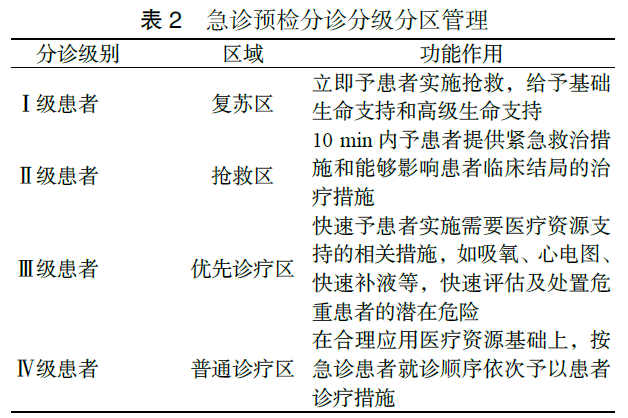 表 2　急诊预检分诊分级分区管理

| 分诊级别 | 区域 | 功能作用 |
|---|---|---|
| Ⅰ级患者 | 复苏区 | 立即予患者实施抢救，给予基础生命支持和高级生命支持 |
| Ⅱ级患者 | 抢救区 | 10 min 内予患者提供紧急救治措施和能够影响患者临床结局的治疗措施 |
| Ⅲ级患者 | 优先诊疗区 | 快速予患者实施需要医疗资源支持的相关措施，如吸氧、心电图、快速补液等，快速评估及处置危重患者的潜在危险 |
| Ⅳ级患者 | 普通诊疗区 | 在合理应用医疗资源基础上，按急诊患者就诊顺序依次予以患者诊疗措施 |